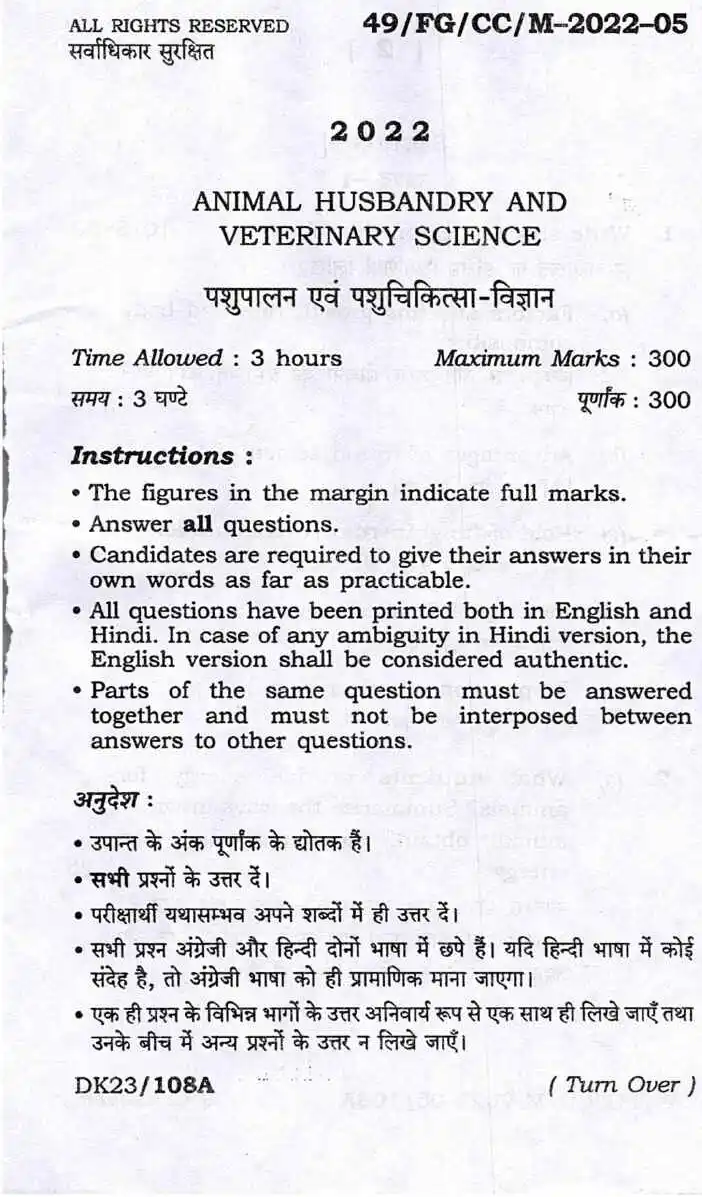 ALL RIGHTS RESERVED
सर्वाधिकार सुरक्षित

49/FG/CC/M–2022–05

2022

ANIMAL HUSBANDRY AND VETERINARY SCIENCE

पशुपालन एवं पशुचिकित्सा-विज्ञान

Time Allowed : 3 hours Maximum Marks : 300

समय : 3 घण्टे पूर्णांक : 300

Instructions :

• The figures in the margin indicate full marks.
• Answer all questions.
• Candidates are required to give their answers in their own words as far as practicable.
• All questions have been printed both in English and Hindi. In case of any ambiguity in Hindi version, the English version shall be considered authentic.
• Parts of the same question must be answered together and must not be interposed between answers to other questions.

अनुदेश :

• उपान्त के अंक पूर्णांक के द्योतक हैं।
• सभी प्रश्नों के उत्तर दें।
• परीक्षार्थी यथासम्भव अपने शब्दों में ही उत्तर दें।
• सभी प्रश्न अंग्रेजी और हिन्दी दोनों भाषा में छपे हैं। यदि हिन्दी भाषा में कोई संदेह है, तो अंग्रेजी भाषा को ही प्रामाणिक माना जाएगा।
• एक ही प्रश्न के विभिन्न भागों के उत्तर अनिवार्य रूप से एक साथ ही लिखे जाएँ तथा उनके बीच में अन्य प्रश्नों के उत्तर न लिखे जाएँ।

DK23/108A ( Turn Over )